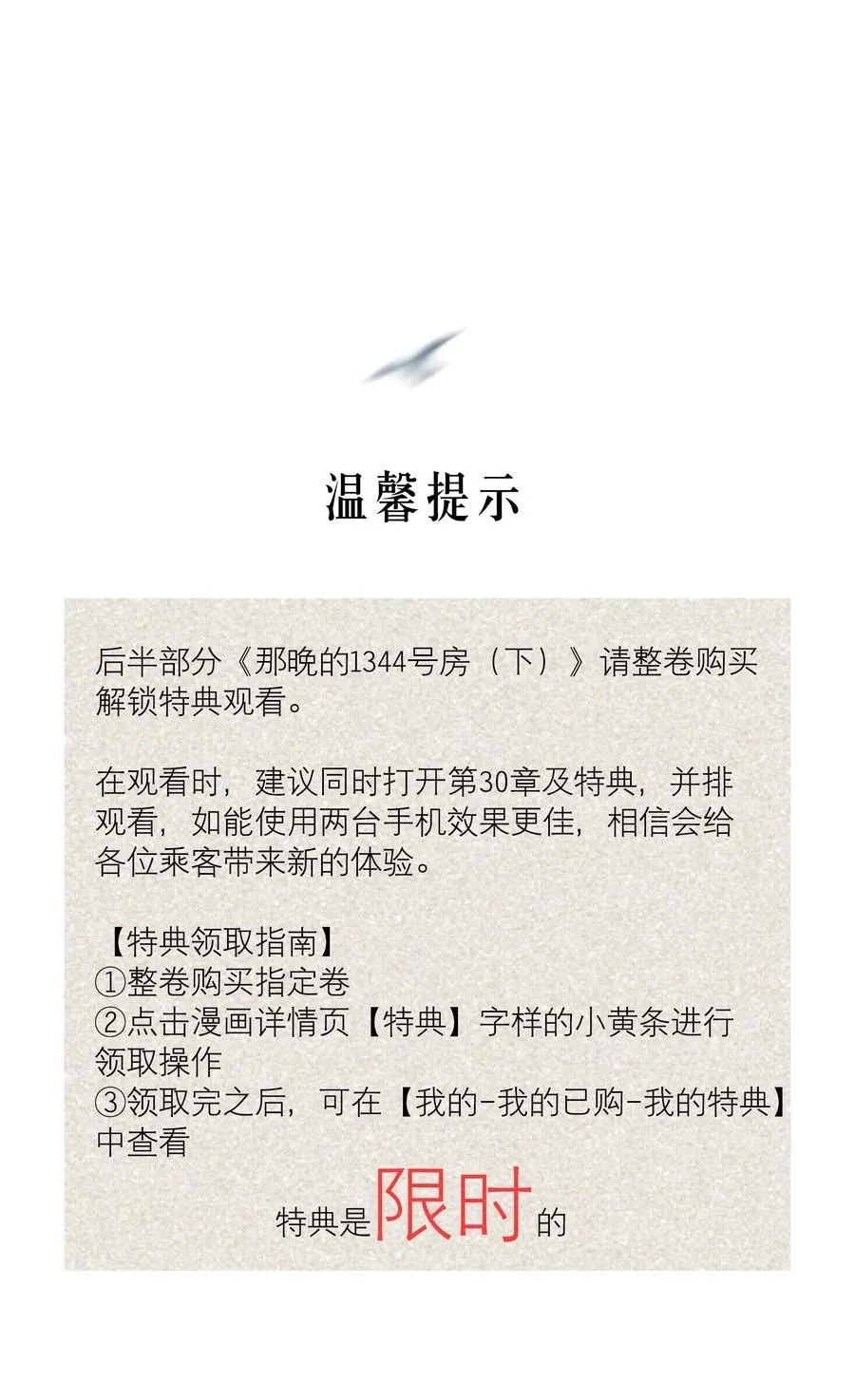 温馨提示

后半部分《那晚的1344号房（下）》请整卷购买解锁特典观看。

在观看时，建议同时打开第30章及特典，并排观看，如能使用两台手机效果更佳，相信会给各位乘客带来新的体验。

【特典领取指南】
①整卷购买指定卷
②点击漫画详情页【特典】字样的小黄条进行领取操作
③领取完之后，可在【我的-我的已购-我的特典】中查看

特典是限时的